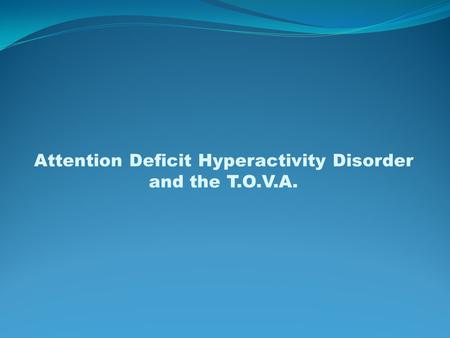 Attention Deficit Hyperactivity Disorder and the T.O.V.A.